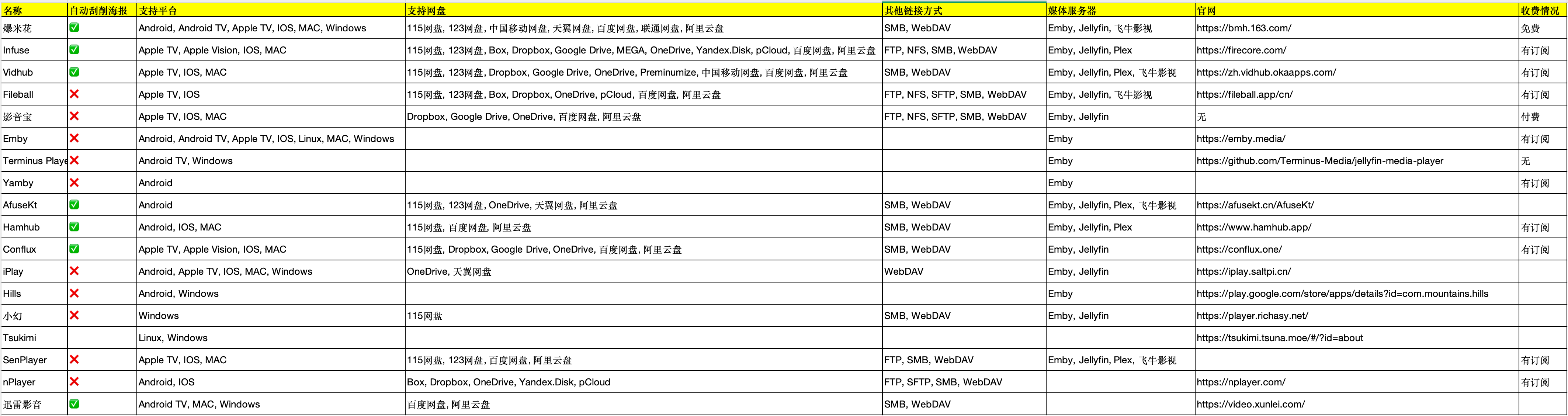 | 名称 | 自动刮削海报 | 支持平台 | 支持网盘 | 其他链接方式 | 媒体服务器 | 官网 | 收费情况 |
|---|---|---|---|---|---|---|---|
| 爆米花 | ✅ | Android, Android TV, Apple TV, IOS, MAC, Windows | 115网盘, 123网盘, 中国移动网盘, 天翼网盘, 百度网盘, 联通网盘, 阿里云盘 | SMB, WebDAV | Emby, Jellyfin, 飞牛影视 | https://bmh.163.com/ | 免费 |
| Infuse | ✅ | Apple TV, Apple Vision, IOS, MAC | 115网盘, 123网盘, Box, Dropbox, Google Drive, MEGA, OneDrive, Yandex.Disk, pCloud, 百度网盘, 阿里云盘 | FTP, NFS, SMB, WebDAV | Emby, Jellyfin, Plex | https://firecore.com/ | 有订阅 |
| Vidhub | ✅ | Apple TV, IOS, MAC | 115网盘, 123网盘, Dropbox, Google Drive, OneDrive, Preminumize, 中国移动网盘, 百度网盘, 阿里云盘 | SMB, WebDAV | Emby, Jellyfin, Plex, 飞牛影视 | https://zh.vidhub.okaapps.com/ | 有订阅 |
| Fileball | ❌ | Apple TV, IOS | 115网盘, 123网盘, Box, Dropbox, OneDrive, pCloud, 百度网盘, 阿里云盘 | FTP, NFS, SFTP, SMB, WebDAV | Emby, Jellyfin, 飞牛影视 | https://fileball.app/cn/ | 有订阅 |
| 影音宝 | ❌ | Apple TV, IOS, MAC | Dropbox, Google Drive, OneDrive, 百度网盘, 阿里云盘 | FTP, NFS, SFTP, SMB, WebDAV | Emby, Jellyfin | 无 | 付费 |
| Emby | ❌ | Android, Android TV, Apple TV, IOS, Linux, MAC, Windows | | | Emby | https://emby.media/ | 有订阅 |
| Terminus Playe | ❌ | Android TV, Windows | | | Emby | https://github.com/Terminus-Media/jellyfin-media-player | 无 |
| Yamby | ❌ | Android | | | Emby | | 有订阅 |
| AfuseKt | ✅ | Android | 115网盘, 123网盘, OneDrive, 天翼网盘, 阿里云盘 | SMB, WebDAV | Emby, Jellyfin, Plex, 飞牛影视 | https://afusekt.cn/AfuseKt/ | |
| Hamhub | ✅ | Android, IOS, MAC | 115网盘, 百度网盘, 阿里云盘 | SMB, WebDAV | Emby, Jellyfin, Plex | https://www.hamhub.app/ | 有订阅 |
| Conflux | ✅ | Apple TV, Apple Vision, IOS, MAC | 115网盘, Dropbox, Google Drive, OneDrive, 百度网盘, 阿里云盘 | SMB, WebDAV | Emby, Jellyfin | https://conflux.one/ | 有订阅 |
| iPlay | ❌ | Android, Apple TV, IOS, MAC, Windows | OneDrive, 天翼网盘 | WebDAV | Emby, Jellyfin | https://iplay.saltpi.cn/ | |
| Hills | ❌ | Android, Windows | | | Emby | https://play.google.com/store/apps/details?id=com.mountains.hills | |
| 小幻 | ❌ | Windows | 115网盘 | SMB, WebDAV | Emby, Jellyfin | https://player.richasy.net/ | |
| Tsukimi | | Linux, Windows | | | | https://tsukimi.tsuna.moe/#/?id=about | |
| SenPlayer | ❌ | Apple TV, IOS, MAC | 115网盘, 123网盘, 百度网盘, 阿里云盘 | FTP, SMB, WebDAV | Emby, Jellyfin, Plex, 飞牛影视 | | 有订阅 |
| nPlayer | ❌ | Android, IOS | Box, Dropbox, OneDrive, Yandex.Disk, pCloud | FTP, SFTP, SMB, WebDAV | | https://nplayer.com/ | 有订阅 |
| 迅雷影音 | ✅ | Android TV, MAC, Windows | 百度网盘, 阿里云盘 | SMB, WebDAV | | https://video.xunlei.com/ | |